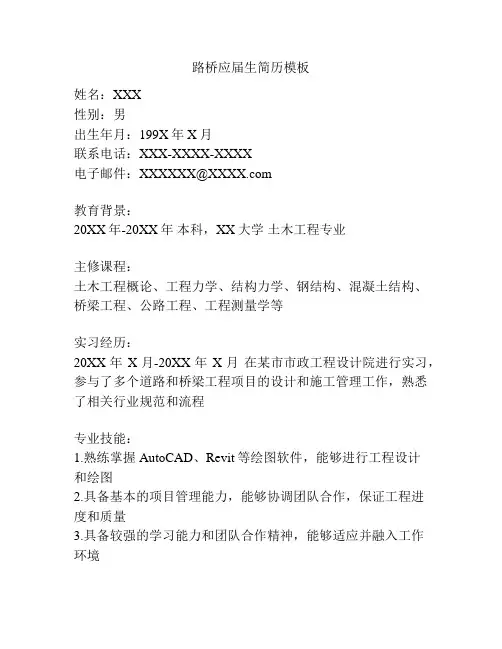 路桥应届生简历模板

姓名：XXX
性别：男
出生年月：199X 年 X 月
联系电话：XXX-XXXX-XXXX
电子邮件：XXXXXX@XXXX.com

教育背景：
20XX 年-20XX 年 本科，XX 大学 土木工程专业

主修课程：
土木工程概论、工程力学、结构力学、钢结构、混凝土结构、桥梁工程、公路工程、工程测量学等

实习经历：
20XX 年 X 月-20XX 年 X 月 在某市市政工程设计院进行实习，参与了多个道路和桥梁工程项目的设计和施工管理工作，熟悉了相关行业规范和流程

专业技能：
1.熟练掌握 AutoCAD、Revit 等绘图软件，能够进行工程设计和绘图
2.具备基本的项目管理能力，能够协调团队合作，保证工程进度和质量
3.具备较强的学习能力和团队合作精神，能够适应并融入工作环境